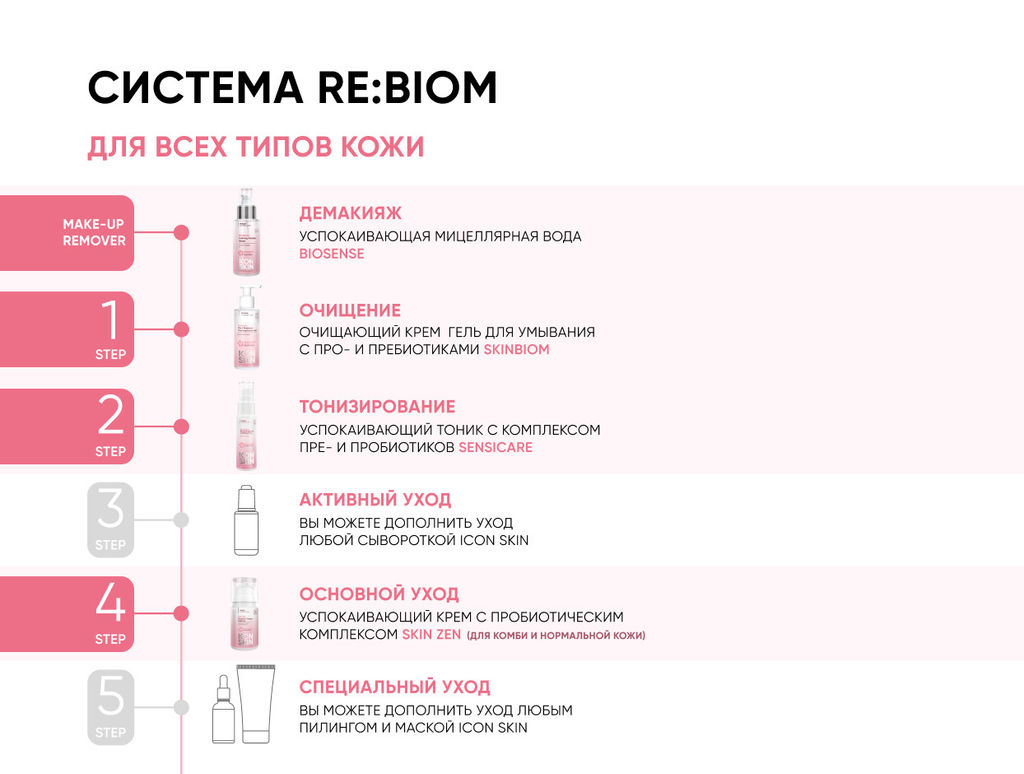 СИСТЕМА RE:BIOM

ДЛЯ ВСЕХ ТИПОВ КОЖИ

MAKE-UP REMOVER

ДЕМАКИЯЖ
УСПОКАИВАЮЩАЯ МИЦЕЛЛЯРНАЯ ВОДА BIOSENSE

1 STEP

ОЧИЩЕНИЕ
ОЧИЩАЮЩИЙ КРЕМ ГЕЛЬ ДЛЯ УМЫВАНИЯ С ПРО- И ПРЕБИОТИКАМИ SKINBIOM

2 STEP

ТОНИЗИРОВАНИЕ
УСПОКАИВАЮЩИЙ ТОНИК С КОМПЛЕКСОМ ПРЕ- И ПРОБИОТИКОВ SENSICARE

3 STEP

АКТИВНЫЙ УХОД
ВЫ МОЖЕТЕ ДОПОЛНИТЬ УХОД ЛЮБОЙ СЫВОРОТКОЙ ICON SKIN

4 STEP

ОСНОВНОЙ УХОД
УСПОКАИВАЮЩИЙ КРЕМ С ПРОБИОТИЧЕСКИМ КОМПЛЕКСОМ SKIN ZEN (ДЛЯ КОМБИ И НОРМАЛЬНОЙ КОЖИ)

5 STEP

СПЕЦИАЛЬНЫЙ УХОД
ВЫ МОЖЕТЕ ДОПОЛНИТЬ УХОД ЛЮБЫМ ПИЛИНГОМ И МАСКОЙ ICON SKIN